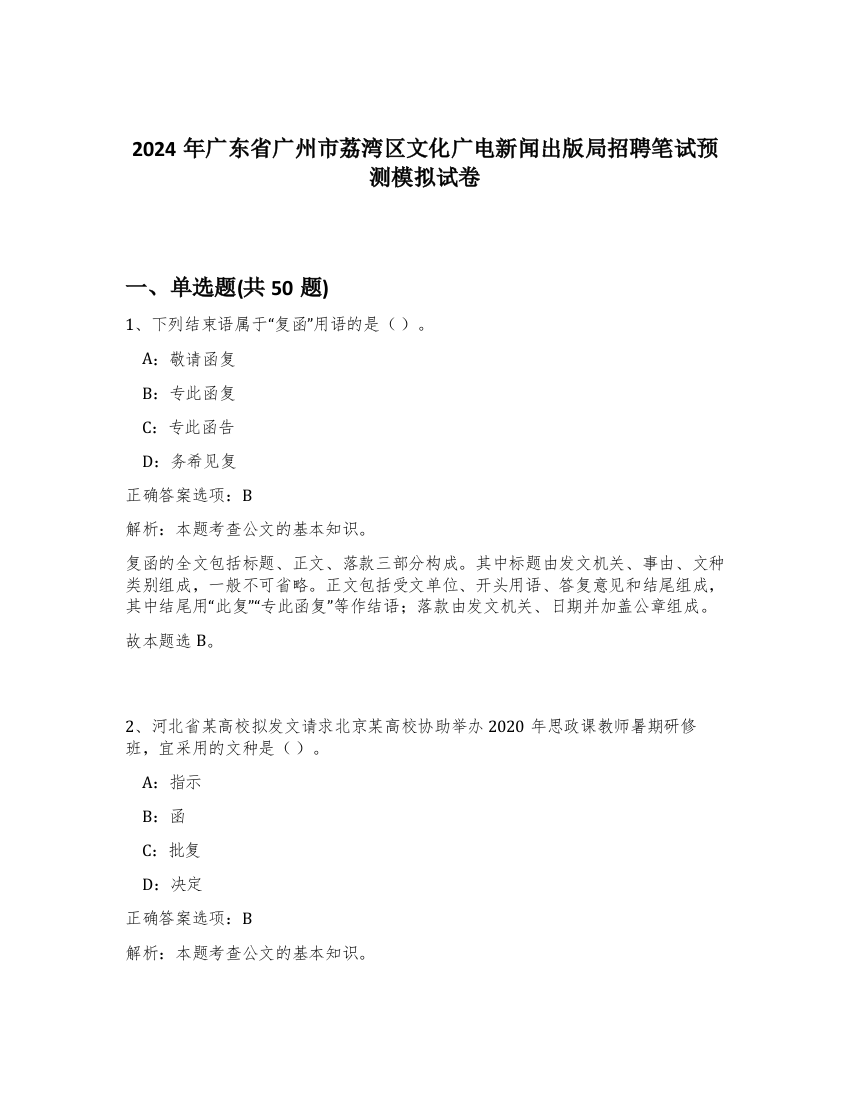 2024 年广东省广州市荔湾区文化广电新闻出版局招聘笔试预测模拟试卷

一、单选题(共 50 题)

1、下列结束语属于“复函”用语的是（ ）。

A：敬请函复

B：专此函复

C：专此函告

D：务希见复

正确答案选项：B

解析：本题考查公文的基本知识。

复函的全文包括标题、正文、落款三部分构成。其中标题由发文机关、事由、文种类别组成，一般不可省略。正文包括受文单位、开头用语、答复意见和结尾组成，其中结尾用“此复”“专此函复”等作结语；落款由发文机关、日期并加盖公章组成。

故本题选 B。

2、河北省某高校拟发文请求北京某高校协助举办 2020 年思政课教师暑期研修班，宜采用的文种是（ ）。

A：指示

B：函

C：批复

D：决定

正确答案选项：B

解析：本题考查公文的基本知识。